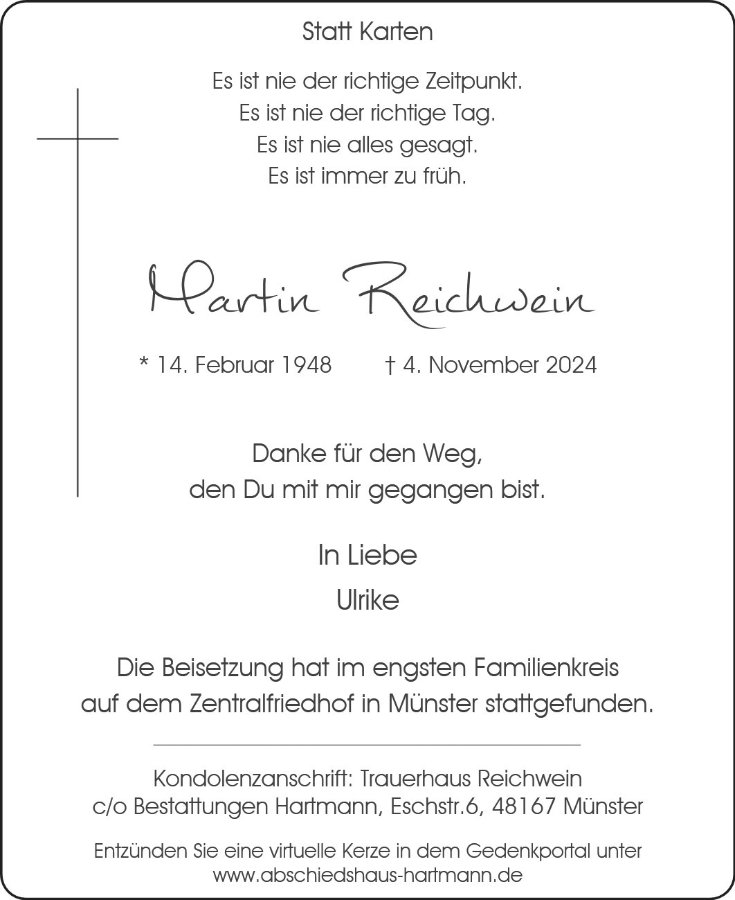 Statt Karten

Es ist nie der richtige Zeitpunkt.
Es ist nie der richtige Tag.
Es ist nie alles gesagt.
Es ist immer zu früh.

Martin Reichwein

* 14. Februar 1948 † 4. November 2024

Danke für den Weg,
den Du mit mir gegangen bist.

In Liebe
Ulrike

Die Beisetzung hat im engsten Familienkreis auf dem Zentralfriedhof in Münster stattgefunden.

Kondolenzanschrift: Trauerhaus Reichwein
c/o Bestattungen Hartmann, Eschstr.6, 48167 Münster

Entzünden Sie eine virtuelle Kerze in dem Gedenkportal unter www.abschiedshaus-hartmann.de